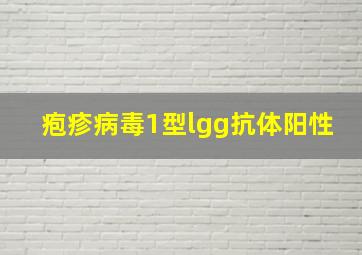 疱疹病毒1型lgg抗体阳性